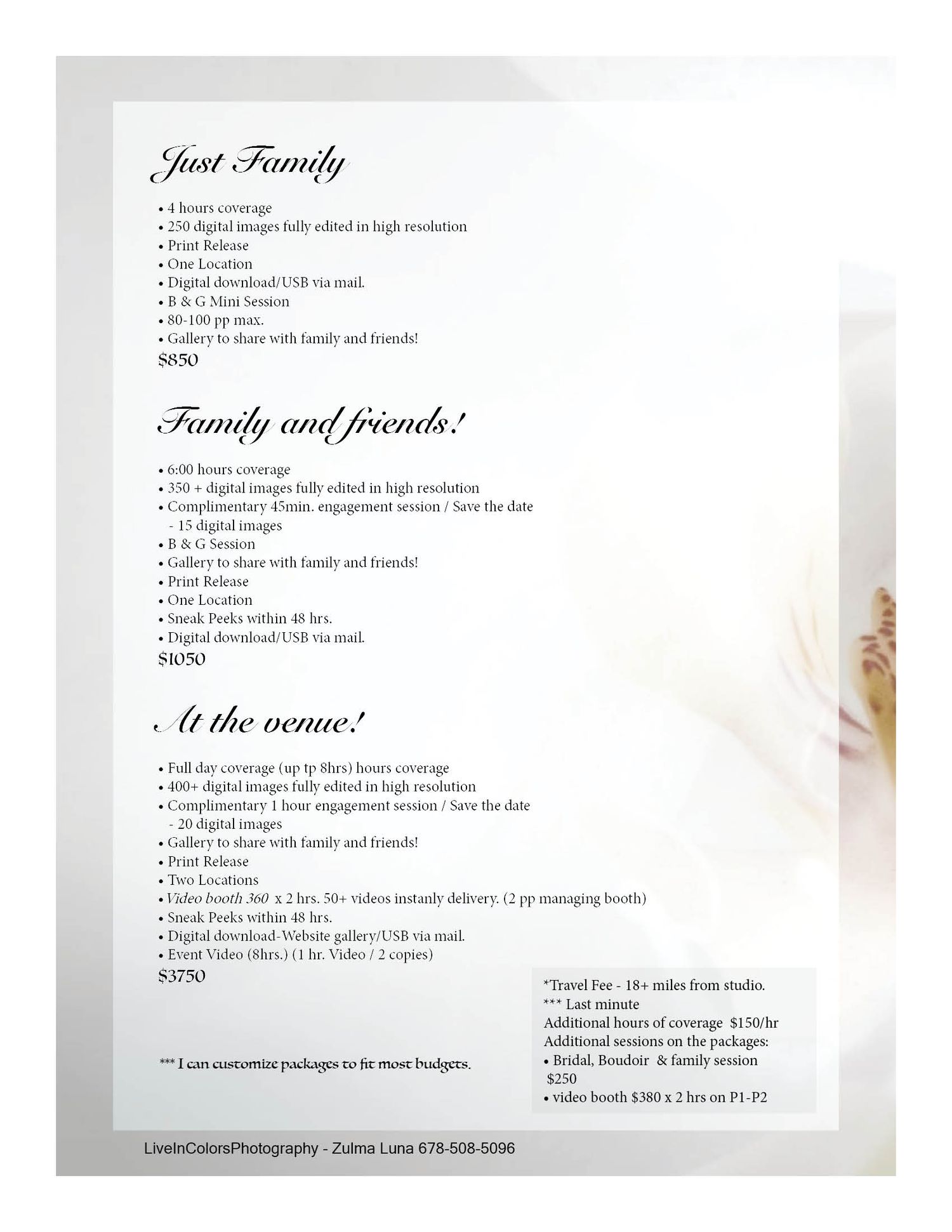 Just Family

• 4 hours coverage
• 250 digital images fully edited in high resolution
• Print Release
• One Location
• Digital download/USB via mail.
• B & G Mini Session
• 80-100 pp max.
• Gallery to share with family and friends!
$850

Family and friends!

• 6:00 hours coverage
• 350 + digital images fully edited in high resolution
• Complimentary 45min. engagement session / Save the date
- 15 digital images
• B & G Session
• Gallery to share with family and friends!
• Print Release
• One Location
• Sneak Peeks within 48 hrs.
• Digital download/USB via mail.
$1050

At the venue!

• Full day coverage (up tp 8hrs) hours coverage
• 400+ digital images fully edited in high resolution
• Complimentary 1 hour engagement session / Save the date
- 20 digital images
• Gallery to share with family and friends!
• Print Release
• Two Locations
• Video booth 360 x 2 hrs. 50+ videos instanly delivery. (2 pp managing booth)
• Sneak Peeks within 48 hrs.
• Digital download-Website gallery/USB via mail.
• Event Video (8hrs.) (1 hr. Video / 2 copies)
$3750

*** I can customize packages to fit most budgets.

*Travel Fee - 18+ miles from studio.
*** Last minute
Additional hours of coverage $150/hr
Additional sessions on the packages:
• Bridal, Boudoir & family session $250
• video booth $380 x 2 hrs on P1-P2

LiveInColorsPhotography - Zulma Luna 678-508-5096